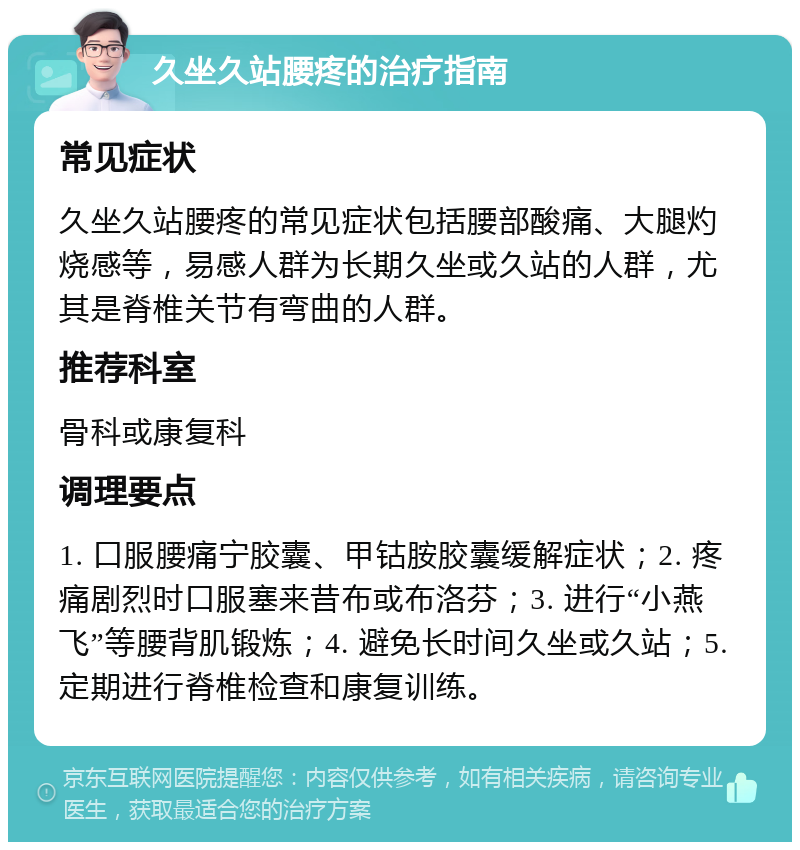 久坐久站腰疼的治疗指南

常见症状

久坐久站腰疼的常见症状包括腰部酸痛、大腿灼烧感等，易感人群为长期久坐或久站的人群，尤其是脊椎关节有弯曲的人群。

推荐科室

骨科或康复科

调理要点

1. 口服腰痛宁胶囊、甲钴胺胶囊缓解症状；2. 疼痛剧烈时口服塞来昔布或布洛芬；3. 进行“小燕飞”等腰背肌锻炼；4. 避免长时间久坐或久站；5. 定期进行脊椎检查和康复训练。

京东互联网医院提醒您：内容仅供参考，如有相关疾病，请咨询专业医生，获取最适合您的治疗方案